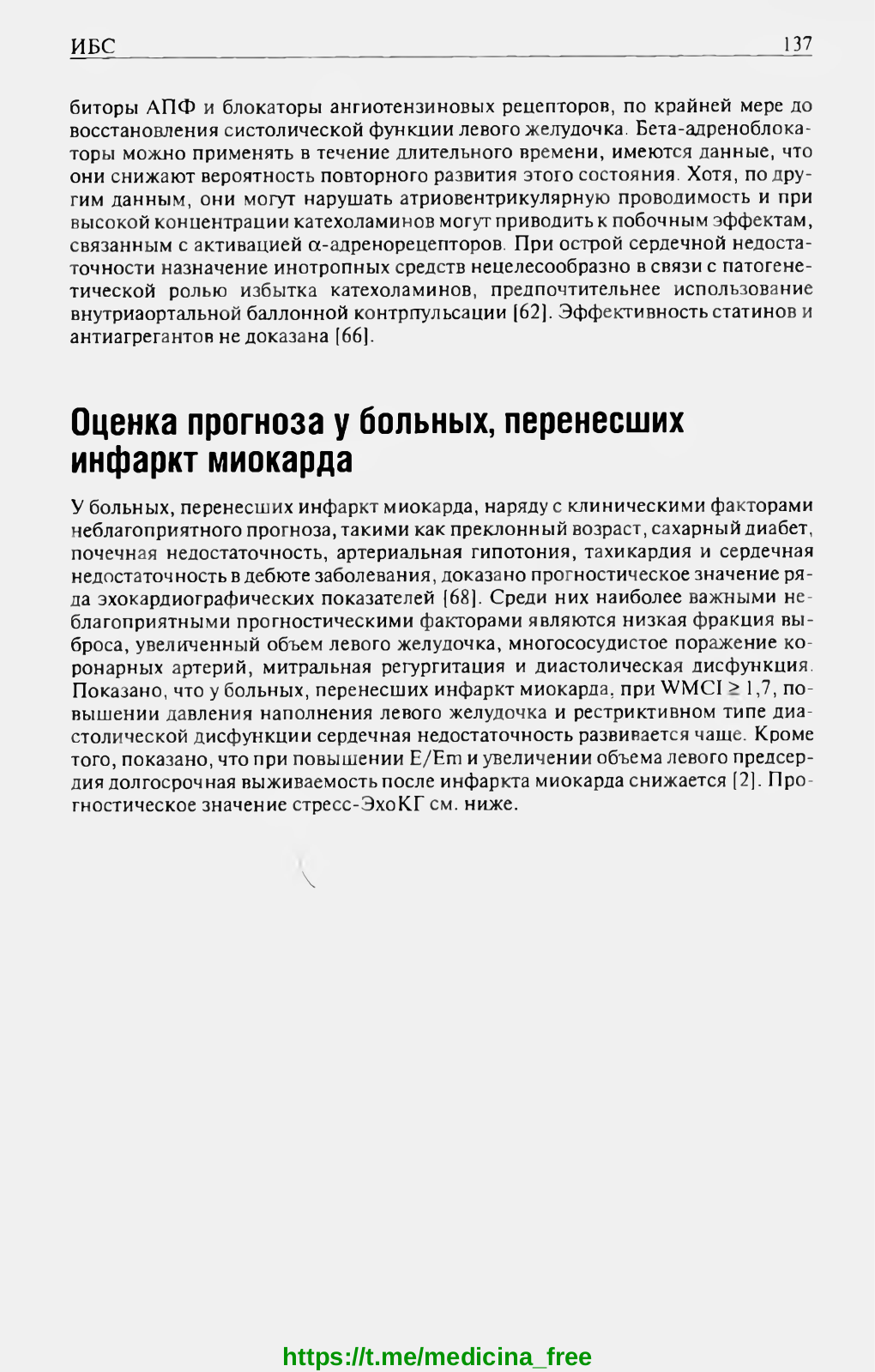 ИБС 137

биторы АПФ и блокаторы ангиотензиновых рецепторов, по крайней мере до восстановления систолической функции левого желудочка. Бета-адреноблокаторы можно применять в течение длительного времени, имеются данные, что они снижают вероятность повторного развития этого состояния. Хотя, по другим данным, они могут нарушать атриовентрикулярную проводимость и при высокой концентрации катехоламинов могут приводить к побочным эффектам, связанным с активацией $\alpha$-адренорецепторов. При острой сердечной недостаточности назначение инотропных средств нецелесообразно в связи с патогенетической ролью избытка катехоламинов, предпочтительнее использование внутриаортальной баллонной контрпульсации [62]. Эффективность статинов и антиагрегантов не доказана [66].

Оценка прогноза у больных, перенесших инфаркт миокарда

У больных, перенесших инфаркт миокарда, наряду с клиническими факторами неблагоприятного прогноза, такими как преклонный возраст, сахарный диабет, почечная недостаточность, артериальная гипотония, тахикардия и сердечная недостаточность в дебюте заболевания, доказано прогностическое значение ряда эхокардиографических показателей [68]. Среди них наиболее важными неблагоприятными прогностическими факторами являются низкая фракция выброса, увеличенный объем левого желудочка, многососудистое поражение коронарных артерий, митральная регургитация и диастолическая дисфункция. Показано, что у больных, перенесших инфаркт миокарда, при WMCI $\geq$ 1,7, повышении давления наполнения левого желудочка и рестриктивном типе диастолической дисфункции сердечная недостаточность развивается чаще. Кроме того, показано, что при повышении E/Em и увеличении объема левого предсердия долгосрочная выживаемость после инфаркта миокарда снижается [2]. Прогностическое значение стресс-ЭхоКГ см. ниже.

https://t.me/medicina_free